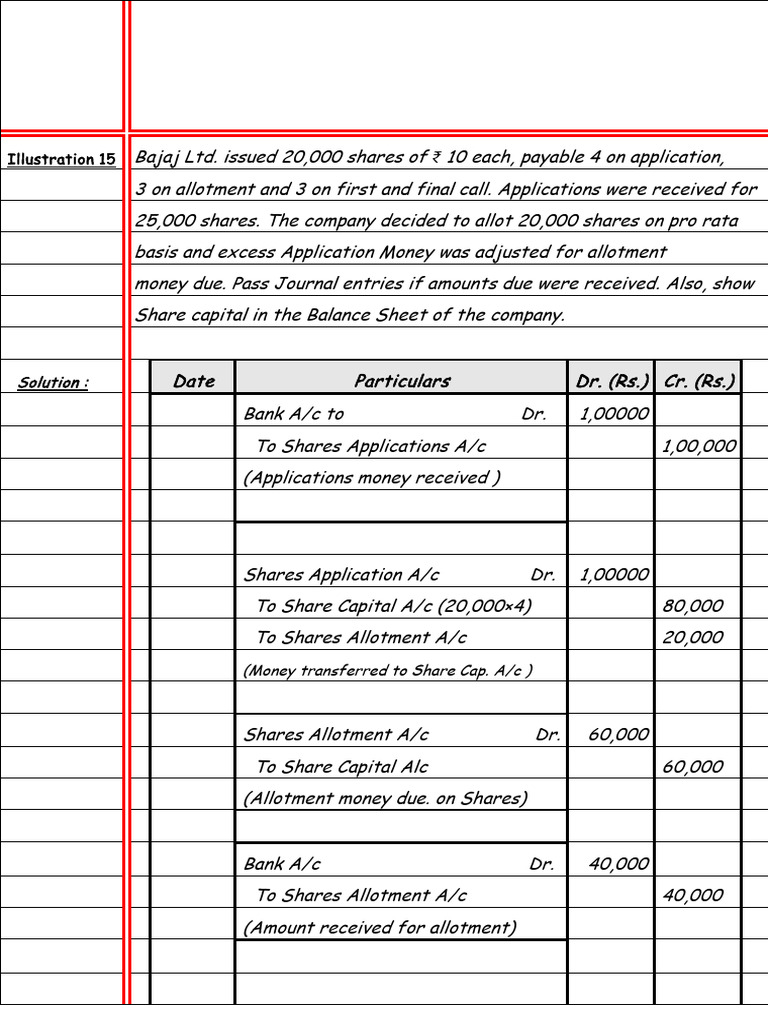 Illustration 15 Bajaj Ltd. issued 20,000 shares of ₹ 10 each, payable 4 on application, 3 on allotment and 3 on first and final call. Applications were received for 25,000 shares. The company decided to allot 20,000 shares on pro rata basis and excess Application Money was adjusted for allotment money due. Pass Journal entries if amounts due were received. Also, show Share capital in the Balance Sheet of the company.

Solution :

| Date | Particulars | Dr. (Rs.) | Cr. (Rs.) |
|---|---|---|---|
| | Bank A/c to Dr. | 1,00000 | |
| | To Shares Applications A/c | | 1,00,000 |
| | (Applications money received ) | | |
| | | | |
| | | | |
| | Shares Application A/c Dr. | 1,00000 | |
| | To Share Capital A/c (20,000×4) | | 80,000 |
| | To Shares Allotment A/c | | 20,000 |
| | (Money transferred to Share Cap. A/c ) | | |
| | | | |
| | Shares Allotment A/c Dr. | 60,000 | |
| | To Share Capital Alc | | 60,000 |
| | (Allotment money due. on Shares) | | |
| | | | |
| | Bank A/c Dr. | 40,000 | |
| | To Shares Allotment A/c | | 40,000 |
| | (Amount received for allotment) | | |
| | | | |